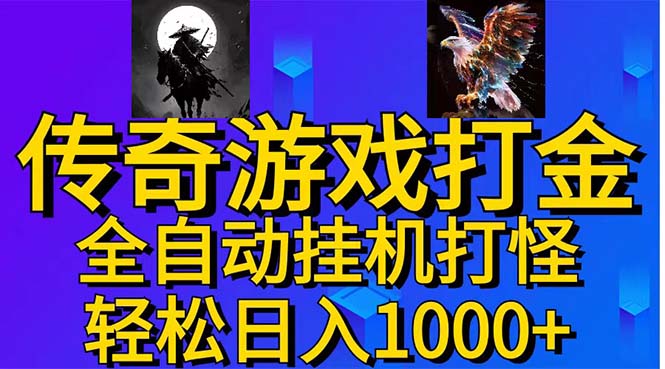 传奇游戏打金
全自动挂机打怪
轻松日入1000+